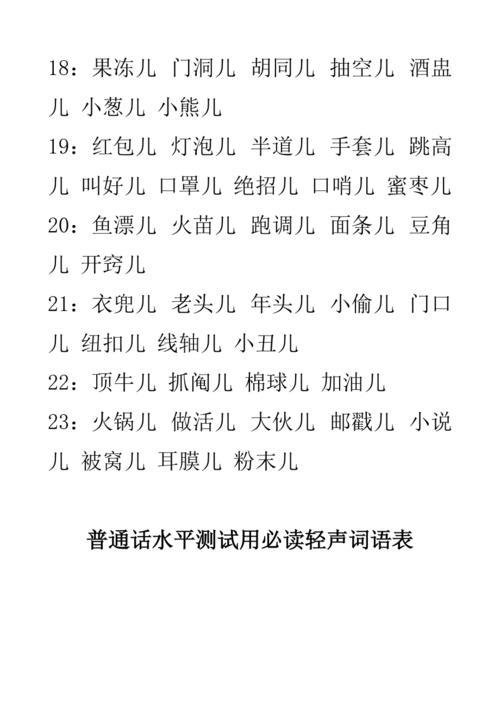 18：果冻儿 门洞儿 胡同儿 抽空儿 酒盅儿 小葱儿 小熊儿
19：红包儿 灯泡儿 半道儿 手套儿 跳高儿 叫好儿 口罩儿 绝招儿 口哨儿 蜜枣儿
20：鱼漂儿 火苗儿 跑调儿 面条儿 豆角儿 开窍儿
21：衣兜儿 老头儿 年头儿 小偷儿 门口儿 纽扣儿 线轴儿 小丑儿
22：顶牛儿 抓阄儿 棉球儿 加油儿
23：火锅儿 做活儿 大伙儿 邮戳儿 小说儿 被窝儿 耳膜儿 粉末儿

普通话水平测试用必读轻声词语表